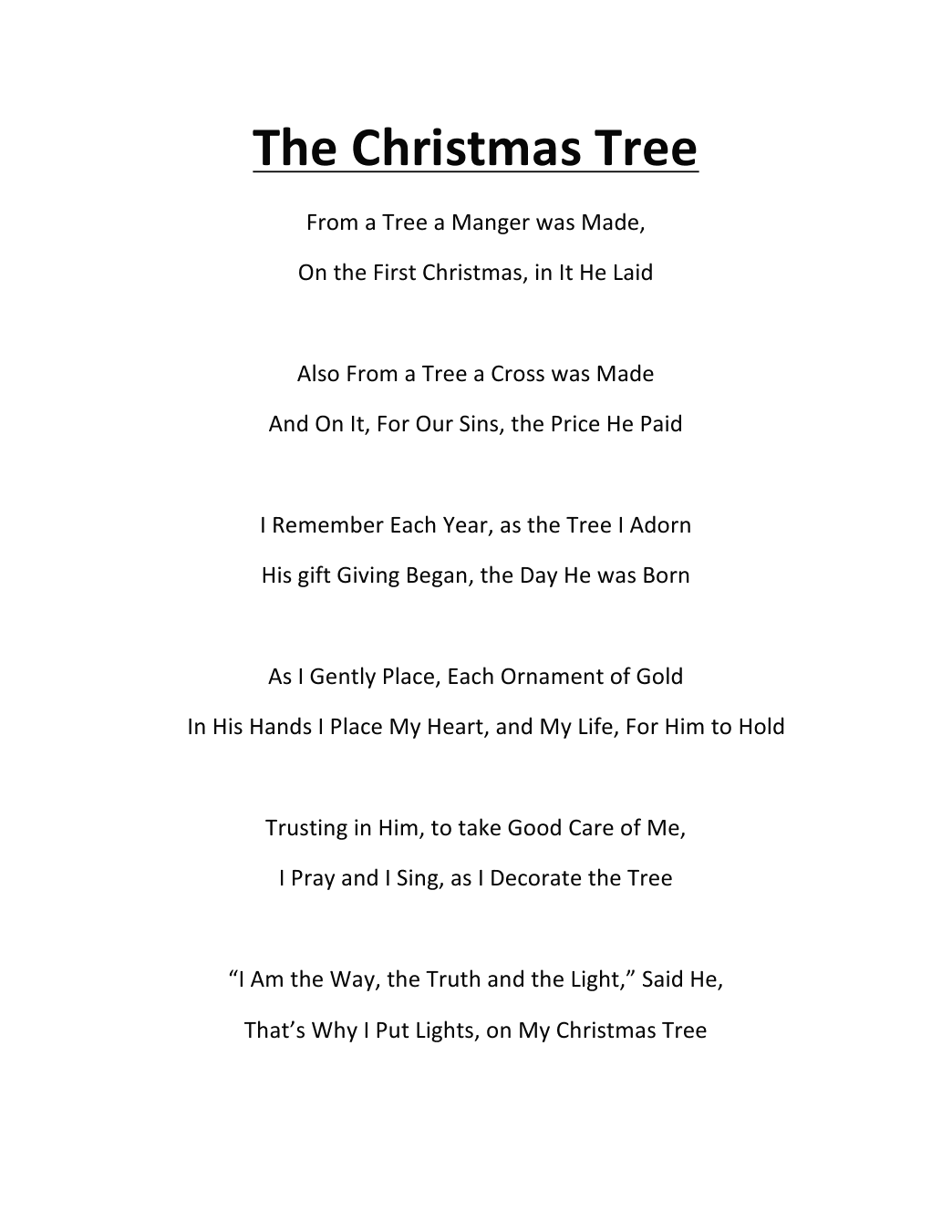 The Christmas Tree

From a Tree a Manger was Made,
On the First Christmas, in It He Laid

Also From a Tree a Cross was Made
And On It, For Our Sins, the Price He Paid

I Remember Each Year, as the Tree I Adorn
His gift Giving Began, the Day He was Born

As I Gently Place, Each Ornament of Gold
In His Hands I Place My Heart, and My Life, For Him to Hold

Trusting in Him, to take Good Care of Me,
I Pray and I Sing, as I Decorate the Tree

"I Am the Way, the Truth and the Light," Said He,
That's Why I Put Lights, on My Christmas Tree